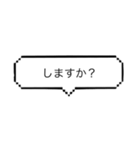 しますか？